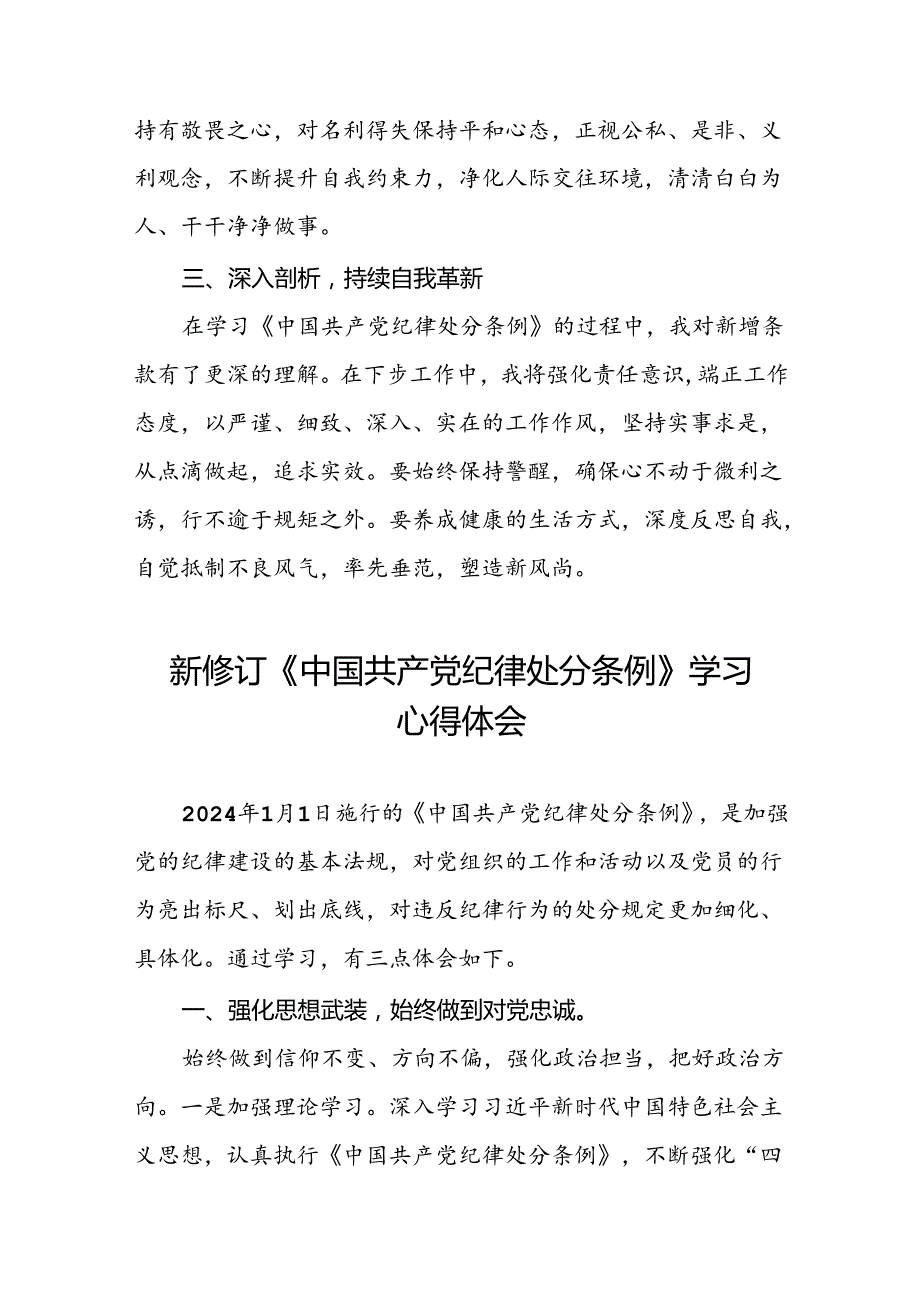 持有敬畏之心，对名利得失保持平和心态，正视公私、是非、义利观念，不断提升自我约束力，净化人际交往环境，清清白白为人、干干净净做事。

三、深入剖析，持续自我革新

在学习《中国共产党纪律处分条例》的过程中，我对新增条款有了更深的理解。在下步工作中，我将强化责任意识，端正工作态度，以严谨、细致、深入、实在的工作作风，坚持实事求是，从点滴做起，追求实效。要始终保持警醒，确保心不动于微利之诱，行不逾于规矩之外。要养成健康的生活方式，深度反思自我，自觉抵制不良风气，率先垂范，塑造新风尚。

新修订《中国共产党纪律处分条例》学习心得体会

2024年1月1日施行的《中国共产党纪律处分条例》，是加强党的纪律建设的基本法规，对党组织的工作和活动以及党员的行为亮出标尺、划出底线，对违反纪律行为的处分规定更加细化、具体化。通过学习，有三点体会如下。

一、强化思想武装，始终做到对党忠诚。

始终做到信仰不变、方向不偏，强化政治担当，把好政治方向。一是加强理论学习。深入学习习近平新时代中国特色社会主义思想，认真执行《中国共产党纪律处分条例》，不断强化“四